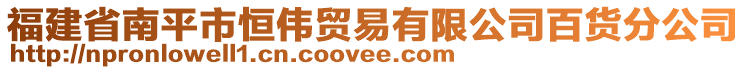 福建省南平市恒伟贸易有限公司百货分公司
http://npronlowell1.cn.coovee.com